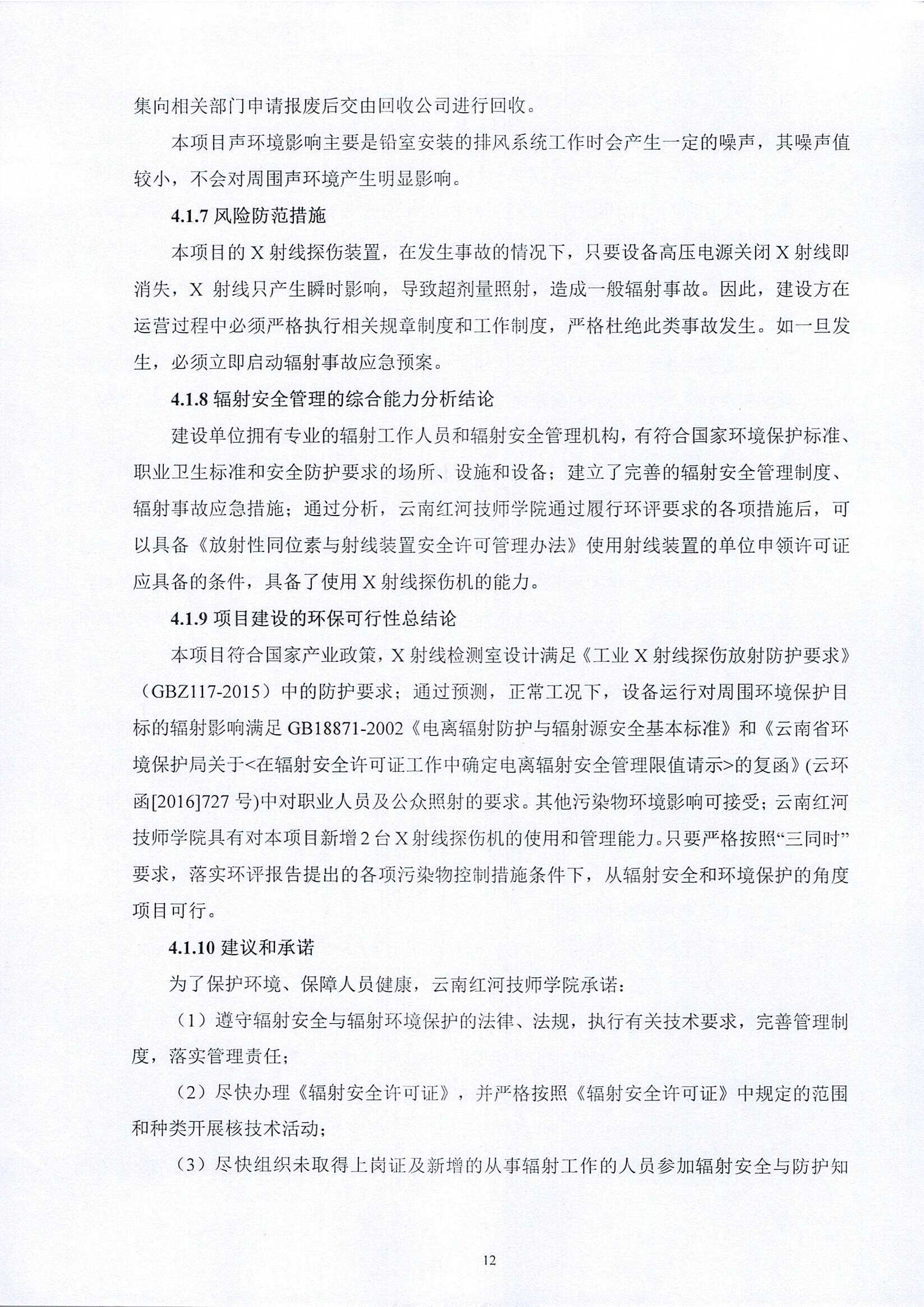 集向相关部门申请报废后交由回收公司进行回收。

本项目声环境影响主要是铅室安装的排风系统工作时会产生一定的噪声，其噪声值较小，不会对周围声环境产生明显影响。

4.1.7 风险防范措施

本项目的 X 射线探伤装置，在发生事故的情况下，只要设备高压电源关闭 X 射线即消失，X 射线只产生瞬时影响，导致超剂量照射，造成一般辐射事故。因此，建设方在运营过程中必须严格执行相关规章制度和工作制度，严格杜绝此类事故发生。如一旦发生，必须立即启动辐射事故应急预案。

4.1.8 辐射安全管理的综合能力分析结论

建设单位拥有专业的辐射工作人员和辐射安全管理机构，有符合国家环境保护标准、职业卫生标准和安全防护要求的场所、设施和设备；建立了完善的辐射安全管理制度、辐射事故应急措施；通过分析，云南红河技师学院通过履行环评要求的各项措施后，可以具备《放射性同位素与射线装置安全许可管理办法》使用射线装置的单位申领许可证应具备的条件，具备了使用 X 射线探伤机的能力。

4.1.9 项目建设的环保可行性总结论

本项目符合国家产业政策，X 射线检测室设计满足《工业 X 射线探伤放射防护要求》（GBZ117-2015）中的防护要求；通过预测，正常工况下，设备运行对周围环境保护目标的辐射影响满足 GB18871-2002《电离辐射防护与辐射源安全基本标准》和《云南省环境保护局关于<在辐射安全许可证工作中确定电离辐射安全管理限值请示>的复函》(云环函[2016]727 号)中对职业人员及公众照射的要求。其他污染物环境影响可接受；云南红河技师学院具有对本项目新增 2 台 X 射线探伤机的使用和管理能力。只要严格按照“三同时”要求，落实环评报告提出的各项污染物控制措施条件下，从辐射安全和环境保护的角度项目可行。

4.1.10 建议和承诺

为了保护环境、保障人员健康，云南红河技师学院承诺：

（1）遵守辐射安全与辐射环境保护的法律、法规，执行有关技术要求，完善管理制度，落实管理责任；

（2）尽快办理《辐射安全许可证》，并严格按照《辐射安全许可证》中规定的范围和种类开展核技术活动；

（3）尽快组织未取得上岗证及新增的从事辐射工作的人员参加辐射安全与防护知

12